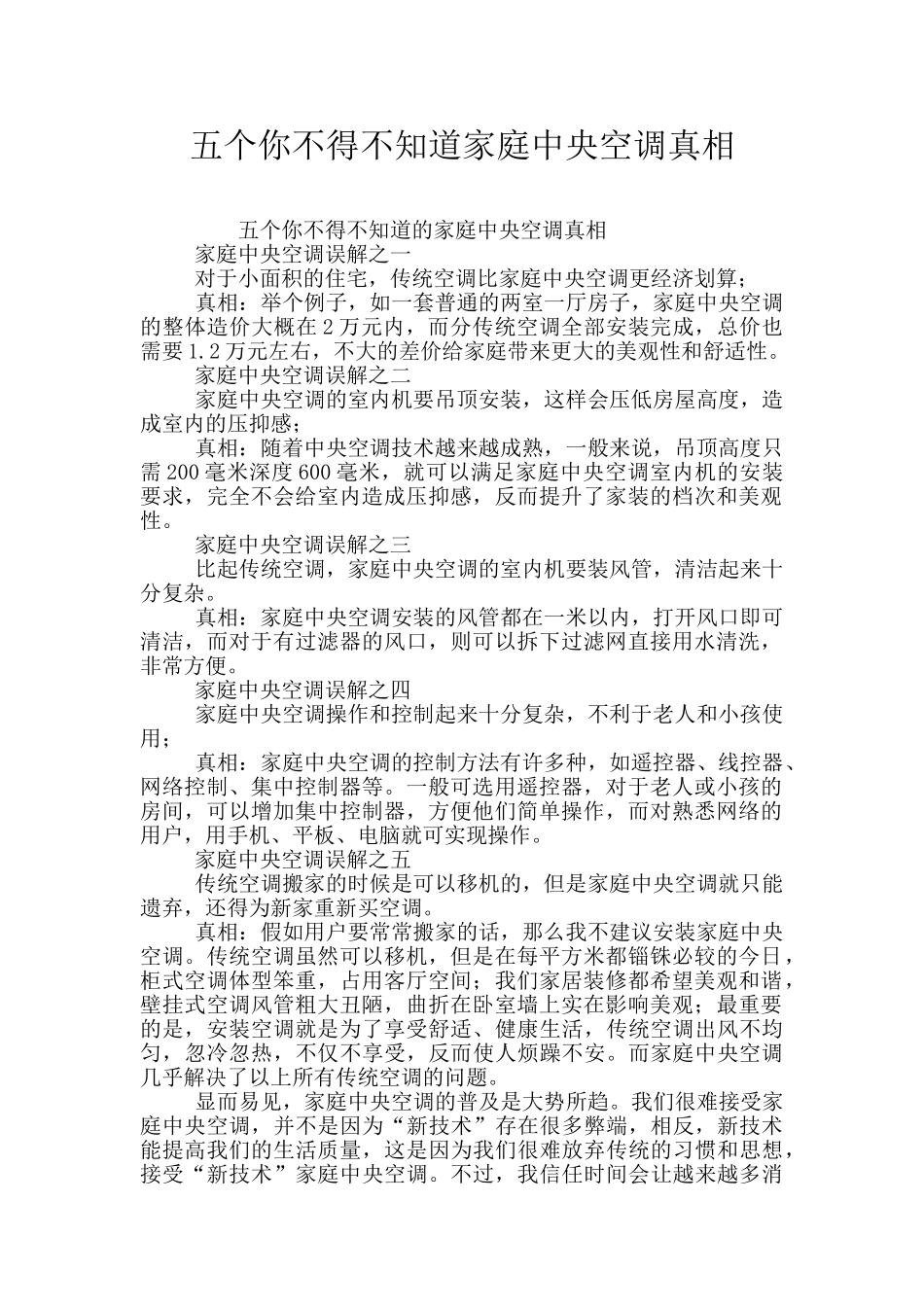 五个你不得不知道家庭中央空调真相

五个你不得不知道的家庭中央空调真相

家庭中央空调误解之一

对于小面积的住宅，传统空调比家庭中央空调更经济划算；

真相：举个例子，如一套普通的两室一厅房子，家庭中央空调的整体造价大概在 2 万元内，而分传统空调全部安装完成，总价也需要 1.2 万元左右，不大的差价给家庭带来更大的美观性和舒适性。

家庭中央空调误解之二

家庭中央空调的室内机要吊顶安装，这样会压低房屋高度，造成室内的压抑感；

真相：随着中央空调技术越来越成熟，一般来说，吊顶高度只需 200 毫米深度 600 毫米，就可以满足家庭中央空调室内机的安装要求，完全不会给室内造成压抑感，反而提升了家装的档次和美观性。

家庭中央空调误解之三

比起传统空调，家庭中央空调的室内机要装风管，清洁起来十分复杂。

真相：家庭中央空调安装的风管都在一米以内，打开风口即可清洁，而对于有过滤器的风口，则可以拆下过滤网直接用水清洗，非常方便。

家庭中央空调误解之四

家庭中央空调操作和控制起来十分复杂，不利于老人和小孩使用；

真相：家庭中央空调的控制方法有许多种，如遥控器、线控器、网络控制、集中控制器等。一般可选用遥控器，对于老人或小孩的房间，可以增加集中控制器，方便他们简单操作，而对熟悉网络的用户，用手机、平板、电脑就可实现操作。

家庭中央空调误解之五

传统空调搬家的时候是可以移机的，但是家庭中央空调就只能遗弃，还得为新家重新买空调。

真相：假如用户要常常搬家的话，那么我不建议安装家庭中央空调。传统空调虽然可以移机，但是在每平方米都锱铢必较的今日，柜式空调体型笨重，占用客厅空间；我们家居装修都希望美观和谐，壁挂式空调风管粗大丑陋，曲折在卧室墙上实在影响美观；最重要的是，安装空调就是为了享受舒适、健康生活，传统空调出风不均匀，忽冷忽热，不仅不享受，反而使人烦躁不安。而家庭中央空调几乎解决了以上所有传统空调的问题。

显而易见，家庭中央空调的普及是大势所趋。我们很难接受家庭中央空调，并不是因为“新技术”存在很多弊端，相反，新技术能提高我们的生活质量，这是因为我们很难放弃传统的习惯和思想，接受“新技术”家庭中央空调。不过，我信任时间会让越来越多消